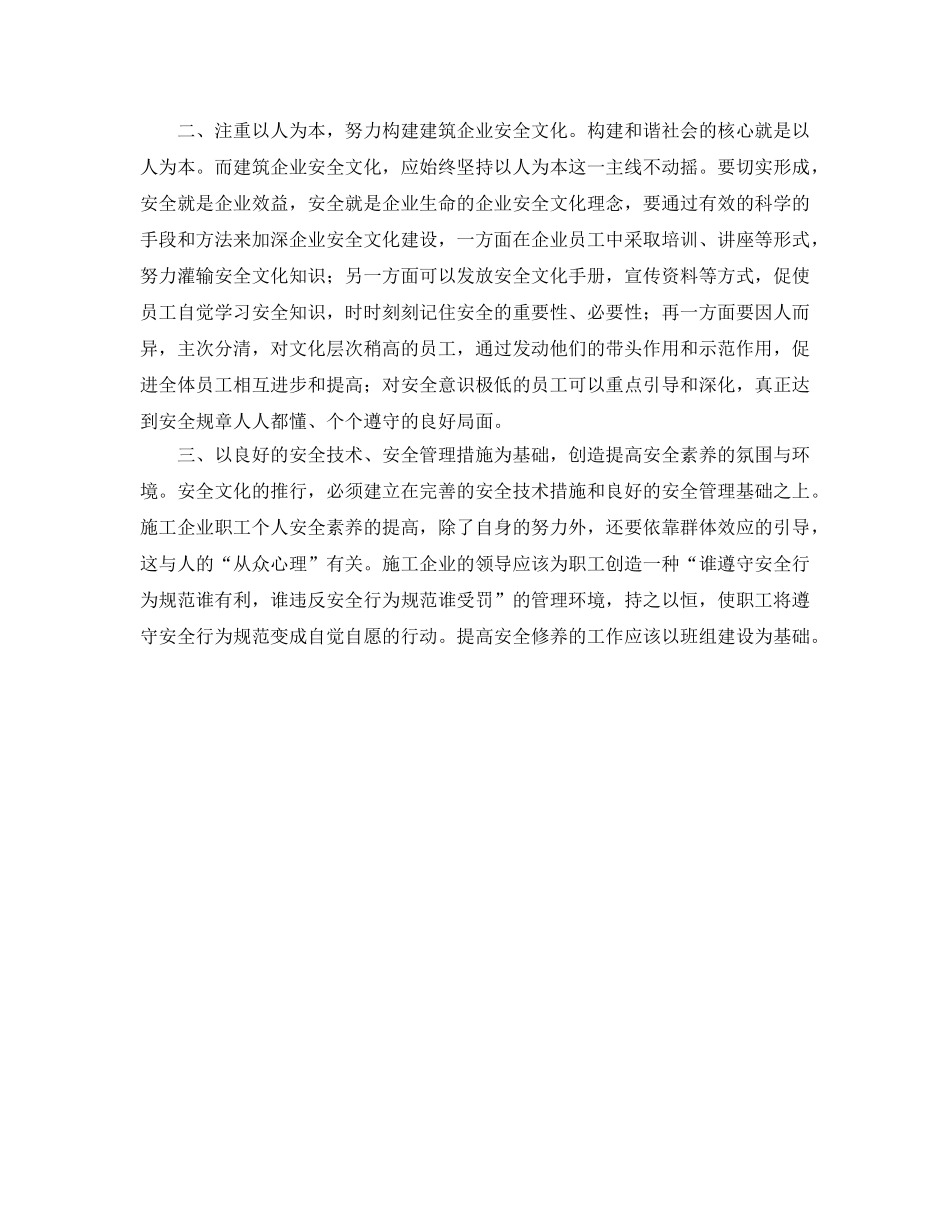 二、注重以人为本，努力构建建筑企业安全文化。构建和谐社会的核心就是以人为本。而建筑企业安全文化，应始终坚持以人为本这一主线不动摇。要切实形成，安全就是企业效益，安全就是企业生命的企业安全文化理念，要通过有效的科学的手段和方法来加深企业安全文化建设，一方面在企业员工中采取培训、讲座等形式，努力灌输安全文化知识；另一方面可以发放安全文化手册，宣传资料等方式，促使员工自觉学习安全知识，时时刻刻记住安全的重要性、必要性；再一方面要因人而异，主次分清，对文化层次稍高的员工，通过发动他们的带头作用和示范作用，促进全体员工相互进步和提高；对安全意识极低的员工可以重点引导和深化，真正达到安全规章人人都懂、个个遵守的良好局面。

三、以良好的安全技术、安全管理措施为基础，创造提高安全素养的氛围与环境。安全文化的推行，必须建立在完善的安全技术措施和良好的安全管理基础之上。施工企业职工个人安全素养的提高，除了自身的努力外，还要依靠群体效应的引导，这与人的“从众心理”有关。施工企业的领导应该为职工创造一种“谁遵守安全行为规范谁有利，谁违反安全行为规范谁受罚”的管理环境，持之以恒，使职工将遵守安全行为规范变成自觉自愿的行动。提高安全修养的工作应该以班组建设为基础。